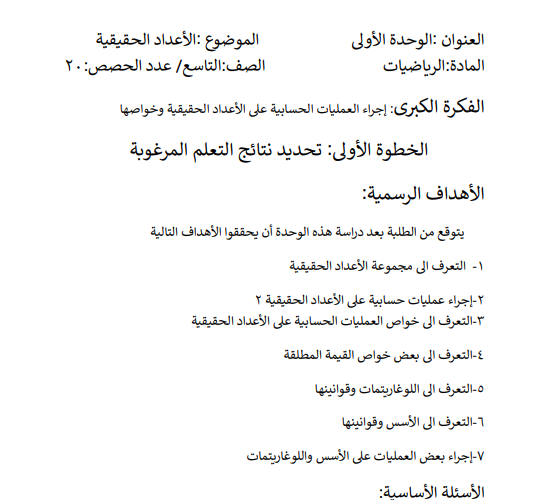 العنوان :الوحدة الأولى الموضوع :الأعداد الحقيقية
المادة:الرياضيات الصف:التاسع/ عدد الحصص: ٢٠

الفكرة الكبرى: إجراء العمليات الحسابية على الأعداد الحقيقية وخواصها

الخطوة الأولى: تحديد نتائج التعلم المرغوبة

الأهداف الرسمية:

يتوقع من الطلبة بعد دراسة هذه الوحدة أن يحققوا الأهداف التالية

١- التعرف الى مجموعة الأعداد الحقيقية

٢-إجراء عمليات حسابية على الأعداد الحقيقية ٢
٣-التعرف الى خواص العمليات الحسابية على الأعداد الحقيقية

٤-التعرف الى بعض خواص القيمة المطلقة

٥-التعرف الى اللوغاريتمات وقوانينها

٦-التعرف الى الأسس وقوانينها

٧-إجراء بعض العمليات على الأسس واللوغاريتمات

الأسئلة الأساسية: